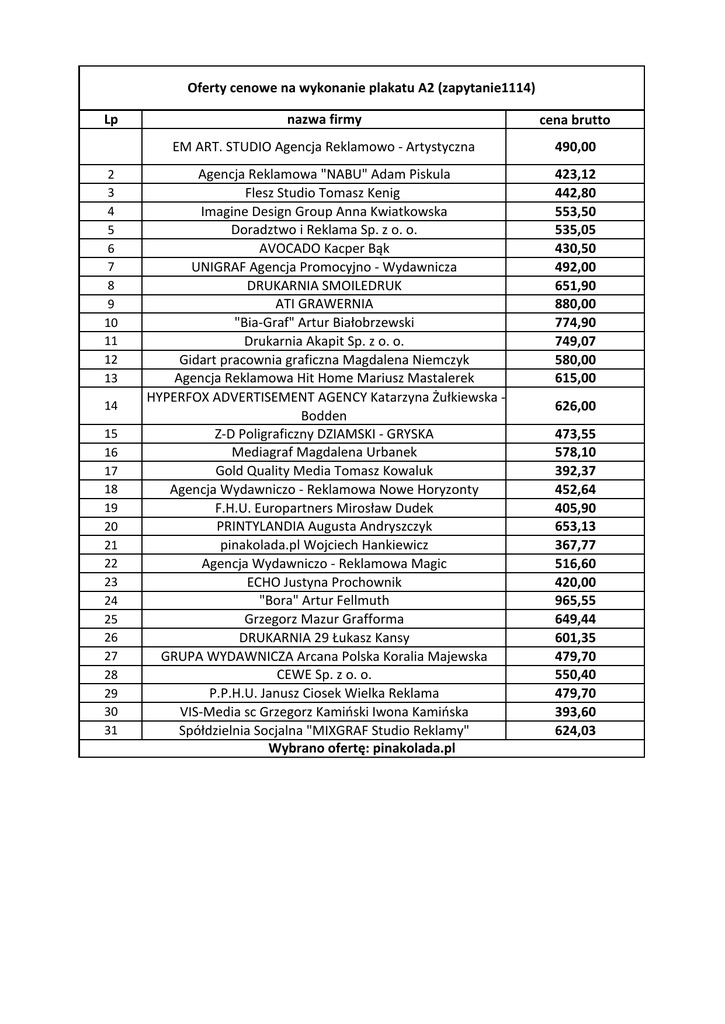 Oferty cenowe na wykonanie plakatu A2 (zapytanie1114)

| Lp | nazwa firmy | cena brutto |
|---|---|---|
| | EM ART. STUDIO Agencja Reklamowo - Artystyczna | 490,00 |
| 2 | Agencja Reklamowa "NABU" Adam Piskula | 423,12 |
| 3 | Flesz Studio Tomasz Kenig | 442,80 |
| 4 | Imagine Design Group Anna Kwiatkowska | 553,50 |
| 5 | Doradztwo i Reklama Sp. z o. o. | 535,05 |
| 6 | AVOCADO Kacper Bąk | 430,50 |
| 7 | UNIGRAF Agencja Promocyjno - Wydawnicza | 492,00 |
| 8 | DRUKARNIA SMOILEDRUK | 651,90 |
| 9 | ATI GRAWERNIA | 880,00 |
| 10 | "Bia-Graf" Artur Białobrzewski | 774,90 |
| 11 | Drukarnia Akapit Sp. z o. o. | 749,07 |
| 12 | Gidart pracownia graficzna Magdalena Niemczyk | 580,00 |
| 13 | Agencja Reklamowa Hit Home Mariusz Mastalerek | 615,00 |
| 14 | HYPERFOX ADVERTISEMENT AGENCY Katarzyna Żułkiewska - Bodden | 626,00 |
| 15 | Z-D Poligraficzny DZIAMSKI - GRYSKA | 473,55 |
| 16 | Mediagraf Magdalena Urbanek | 578,10 |
| 17 | Gold Quality Media Tomasz Kowaluk | 392,37 |
| 18 | Agencja Wydawniczo - Reklamowa Nowe Horyzonty | 452,64 |
| 19 | F.H.U. Europartners Mirosław Dudek | 405,90 |
| 20 | PRINTYLANDIA Augusta Andryszczyk | 653,13 |
| 21 | pinakolada.pl Wojciech Hankiewicz | 367,77 |
| 22 | Agencja Wydawniczo - Reklamowa Magic | 516,60 |
| 23 | ECHO Justyna Prochownik | 420,00 |
| 24 | "Bora" Artur Fellmuth | 965,55 |
| 25 | Grzegorz Mazur Grafforma | 649,44 |
| 26 | DRUKARNIA 29 Łukasz Kansy | 601,35 |
| 27 | GRUPA WYDAWNICZA Arcana Polska Koralia Majewska | 479,70 |
| 28 | CEWE Sp. z o. o. | 550,40 |
| 29 | P.P.H.U. Janusz Ciosek Wielka Reklama | 479,70 |
| 30 | VIS-Media sc Grzegorz Kamiński Iwona Kamińska | 393,60 |
| 31 | Spółdzielnia Socjalna "MIXGRAF Studio Reklamy" | 624,03 |

Wybrano ofertę: pinakolada.pl